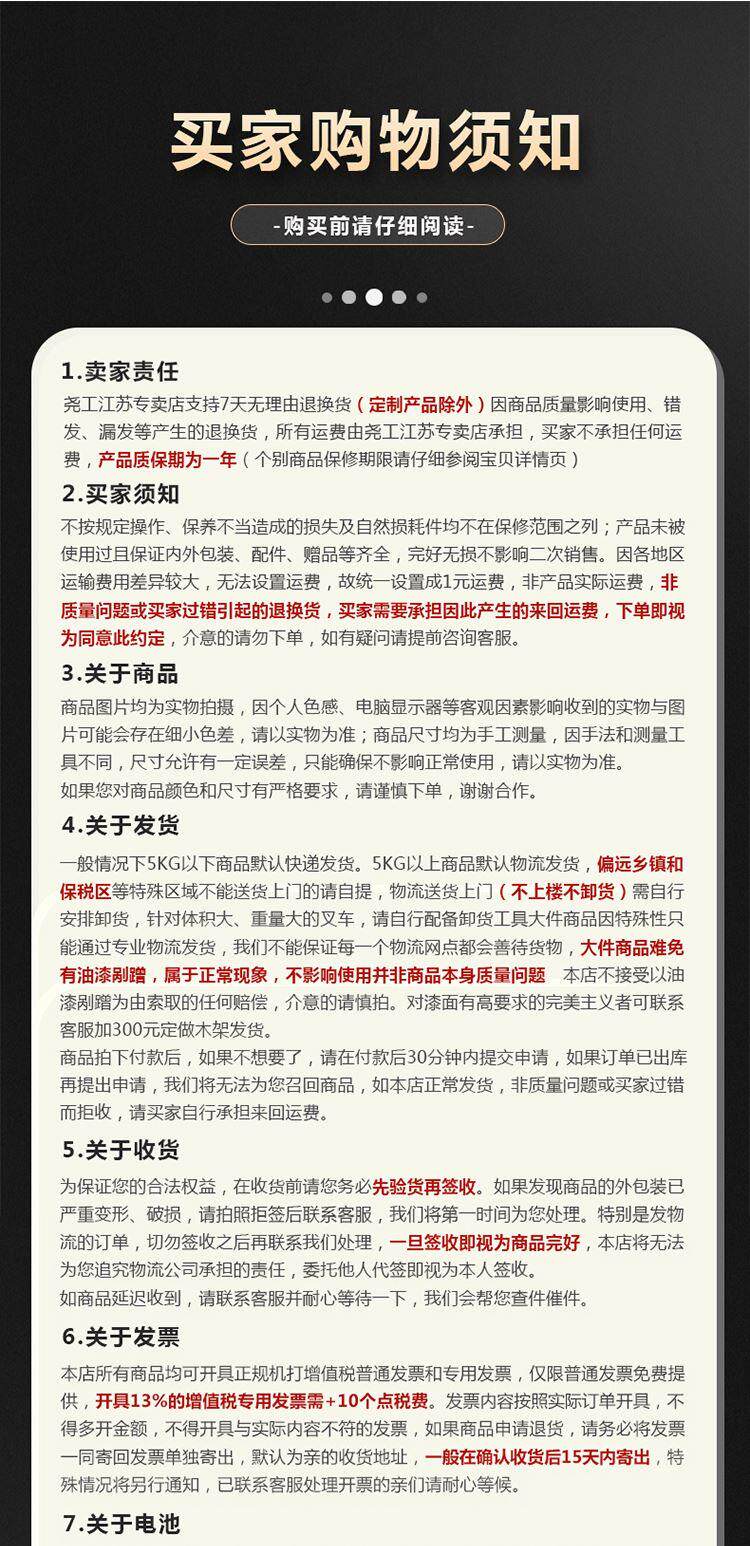 买家购物须知

-购买前请仔细阅读-

1.卖家责任
尧工江苏专卖店支持7天无理由退换货（定制产品除外）因商品质量影响使用、错发、漏发等产生的退换货，所有运费由尧工江苏专卖店承担，买家不承担任何运费，产品质保期为一年（个别商品保修期限请仔细参阅宝贝详情页）

2.买家须知
不按规定操作、保养不当造成的损失及自然损耗件均不在保修范围之列；产品未被使用过且保证内外包装、配件、赠品等齐全，完好无损不影响二次销售。因各地区运输费用差异较大，无法设置运费，故统一设置成1元运费，非产品实际运费，非质量问题或买家过错引起的退换货，买家需要承担因此产生的来回运费，下单即视为同意此约定，介意的请勿下单，如有疑问请提前咨询客服。

3.关于商品
商品图片均为实物拍摄，因个人色感、电脑显示器等客观因素影响收到的实物与图片可能会存在细小色差，请以实物为准；商品尺寸均为手工测量，因手法和测量工具不同，尺寸允许有一定误差，只能确保不影响正常使用，请以实物为准。
如果您对商品颜色和尺寸有严格要求，请谨慎下单，谢谢合作。

4.关于发货
一般情况下5KG以下商品默认快递发货。5KG以上商品默认物流发货，偏远乡镇和保税区等特殊区域不能送货上门的请自提，物流送货上门（不上楼不卸货）需自行安排卸货，针对体积大、重量大的叉车，请自行配备卸货工具大件商品因特殊性只能通过专业物流发货，我们不能保证每一个物流网点都会善待货物，大件商品难免有油漆剐蹭，属于正常现象，不影响使用并非商品本身质量问题 本店不接受以油漆剐蹭为由索取的任何赔偿，介意的请慎拍。对漆面有高要求的完美主义者可联系客服加300元定做木架发货。
商品拍下付款后，如果不想要了，请在付款后30分钟内提交申请，如果订单已出库再提出申请，我们将无法为您召回商品，如本店正常发货，非质量问题或买家过错而拒收，请买家自行承担来回运费。

5.关于收货
为保证您的合法权益，在收货前请您务必先验货再签收。如果发现商品的外包装已严重变形、破损，请拍照拒签后联系客服，我们将第一时间为您处理。特别是发物流的订单，切勿签收之后再联系我们处理，一旦签收即视为商品完好，本店将无法为您追究物流公司承担的责任，委托他人代签即视为本人签收。
如商品延迟收到，请联系客服并耐心等待一下，我们会帮您查件催件。

6.关于发票
本店所有商品均可开具正规机打增值税普通发票和专用发票，仅限普通发票免费提供，开具13%的增值税专用发票需+10个点税费。发票内容按照实际订单开具，不得多开金额，不得开具与实际内容不符的发票，如果商品申请退货，请务必将发票一同寄回发票单独寄出，默认为亲的收货地址，一般在确认收货后15天内寄出，特殊情况将另行通知，已联系客服处理开票的亲们请耐心等候。

7.关于电池